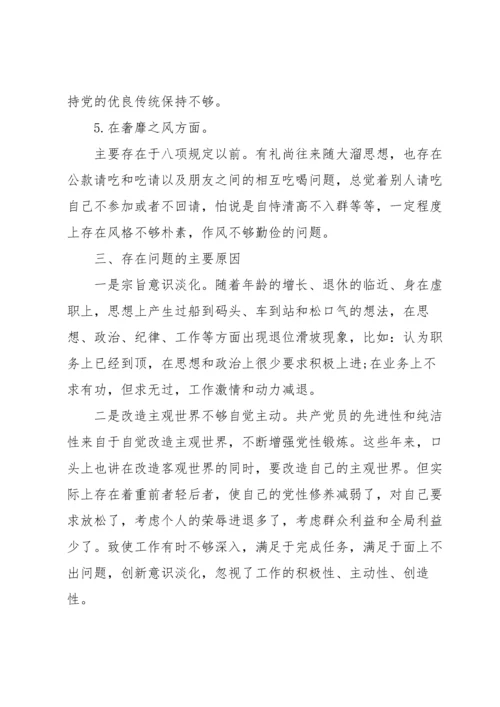 持党的优良传统保持不够。

5.在奢靡之风方面。

主要存在于八项规定以前。有礼尚往来随大溜思想，也存在公款请吃和吃请以及朋友之间的相互吃喝问题，总觉着别人请吃自己不参加或者不回请，怕说是自恃清高不入群等等，一定程度上存在风格不够朴素，作风不够勤俭的问题。

三、存在问题的主要原因

一是宗旨意识淡化。随着年龄的增长、退休的临近、身在虚职上，思想上产生过船到码头、车到站和松口气的想法，在思想、政治、纪律、工作等方面出现退位滑坡现象，比如：认为职务上已经到顶，在思想和政治上很少要求积极上进;在业务上不求有功，但求无过，工作激情和动力减退。

二是改造主观世界不够自觉主动。共产党员的先进性和纯洁性来自于自觉改造主观世界，不断增强党性锻炼。这些年来，口头上也讲在改造客观世界的同时，要改造自己的主观世界。但实际上存在着重前者轻后者，使自己的党性修养减弱了，对自己要求放松了，考虑个人的荣辱进退多了，考虑群众利益和全局利益少了。致使工作有时不够深入，满足于完成任务，满足于面上不出问题，创新意识淡化，忽视了工作的积极性、主动性、创造性。